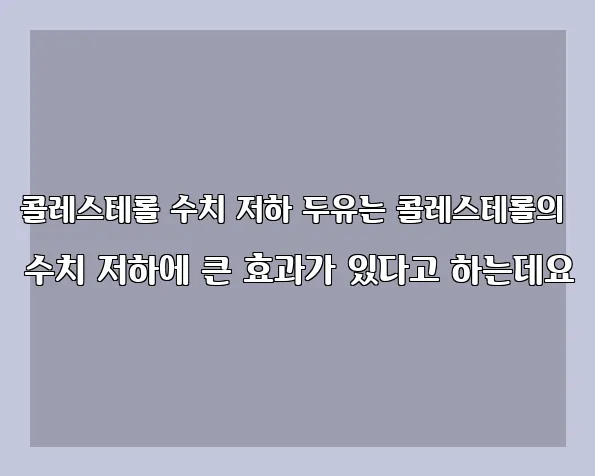 콜레스테롤 수치 저하 두유는 콜레스테롤의
수치 저하에 큰 효과가 있다고 하는데요